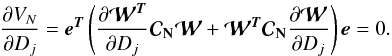 $\frac{\partial V_N}{\partial D_j} = \boldsymbol{e}^T \left( \frac{\partial \boldsymbol{\mathcal{W}}^T}{\partial D_j} \boldsymbol{C}_{\mathrm{N}} \boldsymbol{\mathcal{W}} + \boldsymbol{\mathcal{W}}^T \boldsymbol{C}_{\mathrm{N}} \frac{\partial \boldsymbol{\mathcal{W}}}{\partial D_j} \right) \boldsymbol{e} = 0.$